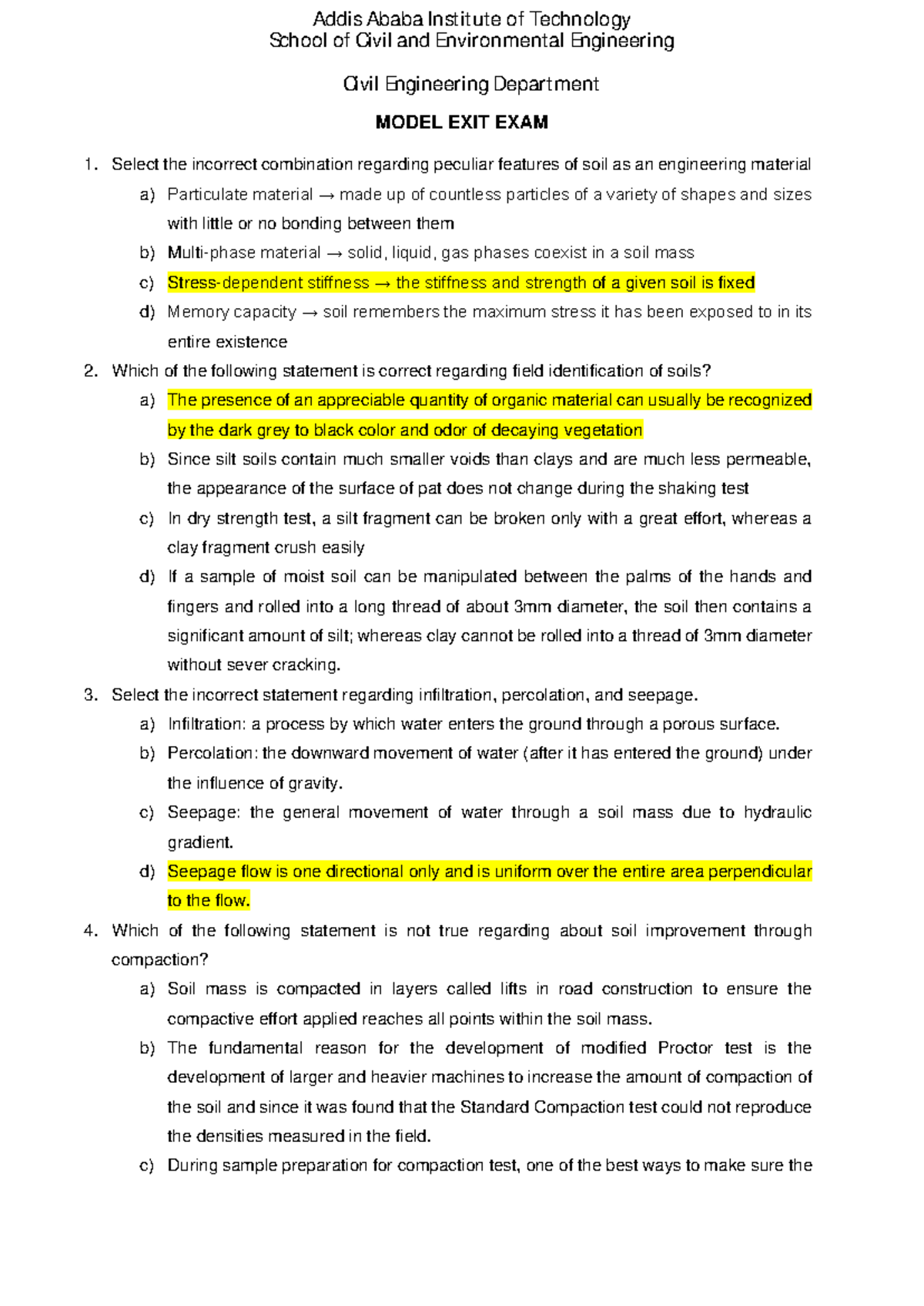 Addis Ababa Institute of Technology
School of Civil and Environmental Engineering

Civil Engineering Department

MODEL EXIT EXAM

1. Select the incorrect combination regarding peculiar features of soil as an engineering material
a) Particulate material → made up of countless particles of a variety of shapes and sizes with little or no bonding between them
b) Multi-phase material → solid, liquid, gas phases coexist in a soil mass
c) Stress-dependent stiffness → the stiffness and strength of a given soil is fixed
d) Memory capacity → soil remembers the maximum stress it has been exposed to in its entire existence

2. Which of the following statement is correct regarding field identification of soils?
a) The presence of an appreciable quantity of organic material can usually be recognized by the dark grey to black color and odor of decaying vegetation
b) Since silt soils contain much smaller voids than clays and are much less permeable, the appearance of the surface of pat does not change during the shaking test
c) In dry strength test, a silt fragment can be broken only with a great effort, whereas a clay fragment crush easily
d) If a sample of moist soil can be manipulated between the palms of the hands and fingers and rolled into a long thread of about 3mm diameter, the soil then contains a significant amount of silt; whereas clay cannot be rolled into a thread of 3mm diameter without sever cracking.

3. Select the incorrect statement regarding infiltration, percolation, and seepage.
a) Infiltration: a process by which water enters the ground through a porous surface.
b) Percolation: the downward movement of water (after it has entered the ground) under the influence of gravity.
c) Seepage: the general movement of water through a soil mass due to hydraulic gradient.
d) Seepage flow is one directional only and is uniform over the entire area perpendicular to the flow.

4. Which of the following statement is not true regarding about soil improvement through compaction?
a) Soil mass is compacted in layers called lifts in road construction to ensure the compactive effort applied reaches all points within the soil mass.
b) The fundamental reason for the development of modified Proctor test is the development of larger and heavier machines to increase the amount of compaction of the soil and since it was found that the Standard Compaction test could not reproduce the densities measured in the field.
c) During sample preparation for compaction test, one of the best ways to make sure the